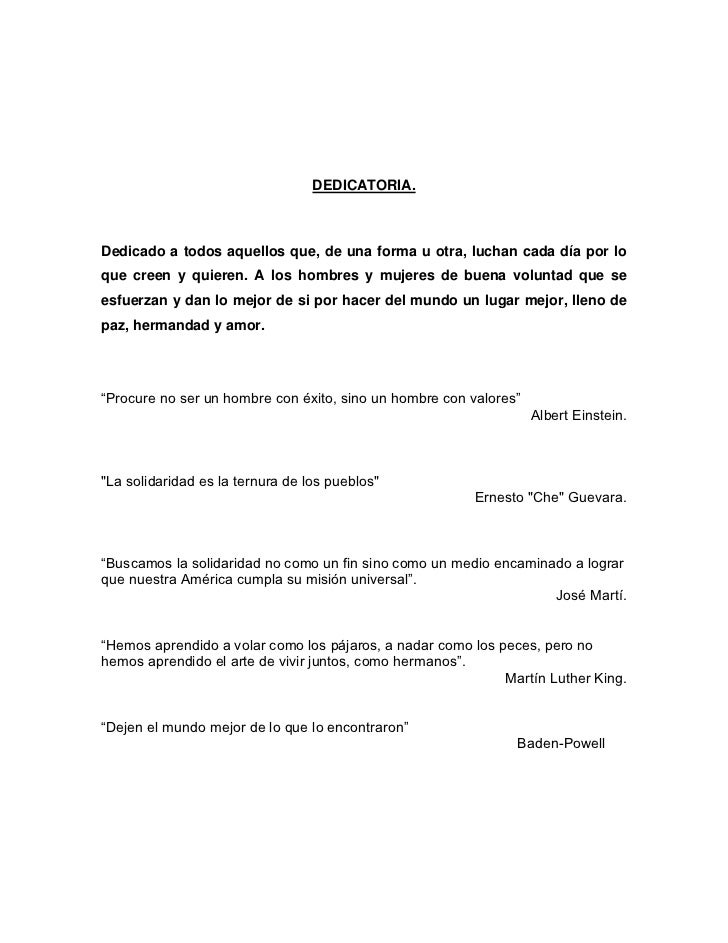 DEDICATORIA.

Dedicado a todos aquellos que, de una forma u otra, luchan cada día por lo que creen y quieren. A los hombres y mujeres de buena voluntad que se esfuerzan y dan lo mejor de si por hacer del mundo un lugar mejor, lleno de paz, hermandad y amor.

“Procure no ser un hombre con éxito, sino un hombre con valores”
Albert Einstein.

"La solidaridad es la ternura de los pueblos"
Ernesto "Che" Guevara.

“Buscamos la solidaridad no como un fin sino como un medio encaminado a lograr que nuestra América cumpla su misión universal”.
José Martí.

“Hemos aprendido a volar como los pájaros, a nadar como los peces, pero no hemos aprendido el arte de vivir juntos, como hermanos”.
Martín Luther King.

“Dejen el mundo mejor de lo que lo encontraron”
Baden-Powell